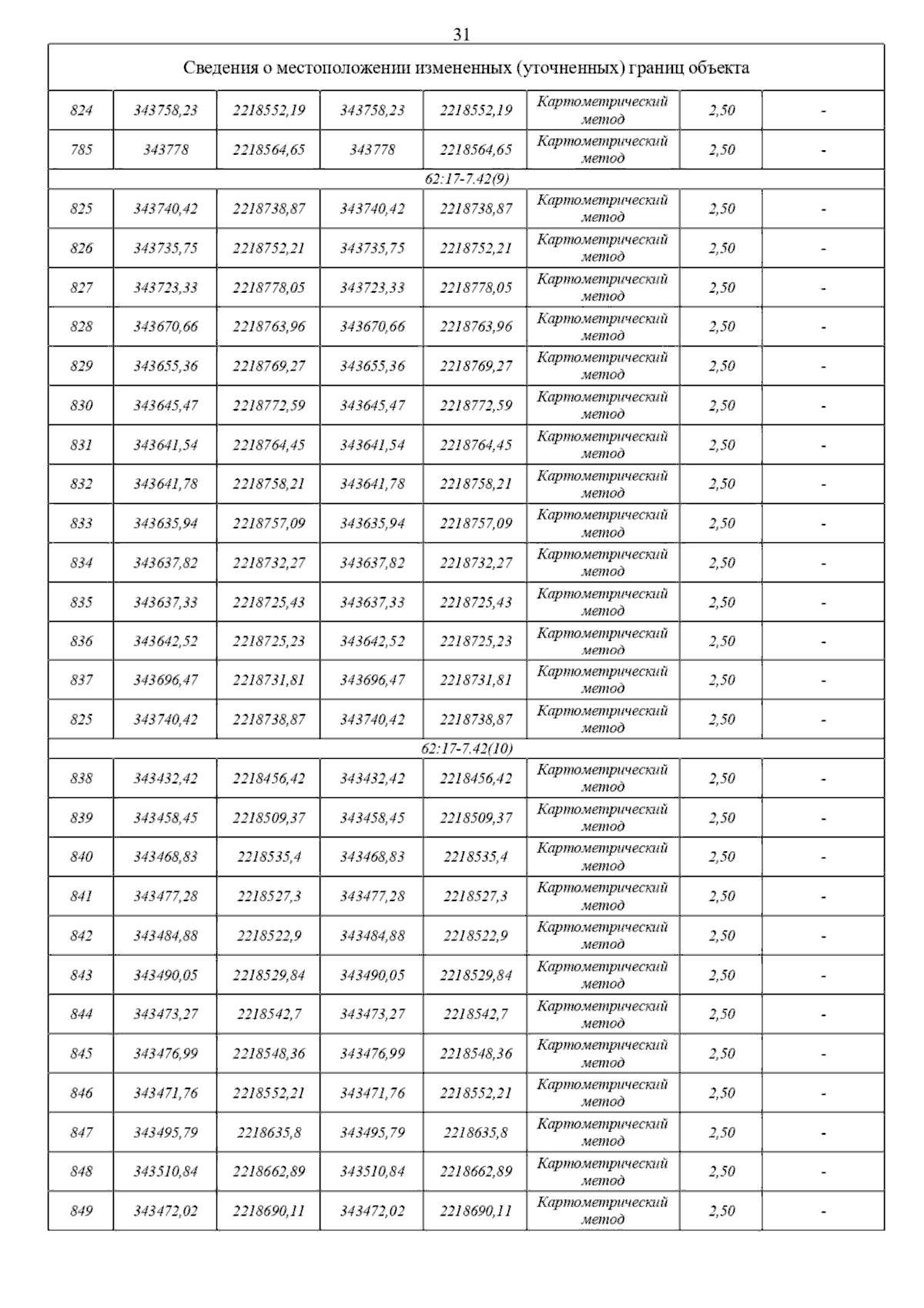 31

| Сведения о местоположении измененных (уточненных) границ объекта | | | | | | | |
|---|---|---|---|---|---|---|---|
| 824 | 343758,23 | 2218552,19 | 343758,23 | 2218552,19 | Картометрический метод | 2,50 | - |
| 785 | 343778 | 2218564,65 | 343778 | 2218564,65 | Картометрический метод | 2,50 | - |
| 62:17-7.42(9) | | | | | | | |
| 825 | 343740,42 | 2218738,87 | 343740,42 | 2218738,87 | Картометрический метод | 2,50 | - |
| 826 | 343735,75 | 2218752,21 | 343735,75 | 2218752,21 | Картометрический метод | 2,50 | - |
| 827 | 343723,33 | 2218778,05 | 343723,33 | 2218778,05 | Картометрический метод | 2,50 | - |
| 828 | 343670,66 | 2218763,96 | 343670,66 | 2218763,96 | Картометрический метод | 2,50 | - |
| 829 | 343655,36 | 2218769,27 | 343655,36 | 2218769,27 | Картометрический метод | 2,50 | - |
| 830 | 343645,47 | 2218772,59 | 343645,47 | 2218772,59 | Картометрический метод | 2,50 | - |
| 831 | 343641,54 | 2218764,45 | 343641,54 | 2218764,45 | Картометрический метод | 2,50 | - |
| 832 | 343641,78 | 2218758,21 | 343641,78 | 2218758,21 | Картометрический метод | 2,50 | - |
| 833 | 343635,94 | 2218757,09 | 343635,94 | 2218757,09 | Картометрический метод | 2,50 | - |
| 834 | 343637,82 | 2218732,27 | 343637,82 | 2218732,27 | Картометрический метод | 2,50 | - |
| 835 | 343637,33 | 2218725,43 | 343637,33 | 2218725,43 | Картометрический метод | 2,50 | - |
| 836 | 343642,52 | 2218725,23 | 343642,52 | 2218725,23 | Картометрический метод | 2,50 | - |
| 837 | 343696,47 | 2218731,81 | 343696,47 | 2218731,81 | Картометрический метод | 2,50 | - |
| 825 | 343740,42 | 2218738,87 | 343740,42 | 2218738,87 | Картометрический метод | 2,50 | - |
| 62:17-7.42(10) | | | | | | | |
| 838 | 343432,42 | 2218456,42 | 343432,42 | 2218456,42 | Картометрический метод | 2,50 | - |
| 839 | 343458,45 | 2218509,37 | 343458,45 | 2218509,37 | Картометрический метод | 2,50 | - |
| 840 | 343468,83 | 2218535,4 | 343468,83 | 2218535,4 | Картометрический метод | 2,50 | - |
| 841 | 343477,28 | 2218527,3 | 343477,28 | 2218527,3 | Картометрический метод | 2,50 | - |
| 842 | 343484,88 | 2218522,9 | 343484,88 | 2218522,9 | Картометрический метод | 2,50 | - |
| 843 | 343490,05 | 2218529,84 | 343490,05 | 2218529,84 | Картометрический метод | 2,50 | - |
| 844 | 343473,27 | 2218542,7 | 343473,27 | 2218542,7 | Картометрический метод | 2,50 | - |
| 845 | 343476,99 | 2218548,36 | 343476,99 | 2218548,36 | Картометрический метод | 2,50 | - |
| 846 | 343471,76 | 2218552,21 | 343471,76 | 2218552,21 | Картометрический метод | 2,50 | - |
| 847 | 343495,79 | 2218635,8 | 343495,79 | 2218635,8 | Картометрический метод | 2,50 | - |
| 848 | 343510,84 | 2218662,89 | 343510,84 | 2218662,89 | Картометрический метод | 2,50 | - |
| 849 | 343472,02 | 2218690,11 | 343472,02 | 2218690,11 | Картометрический метод | 2,50 | - |